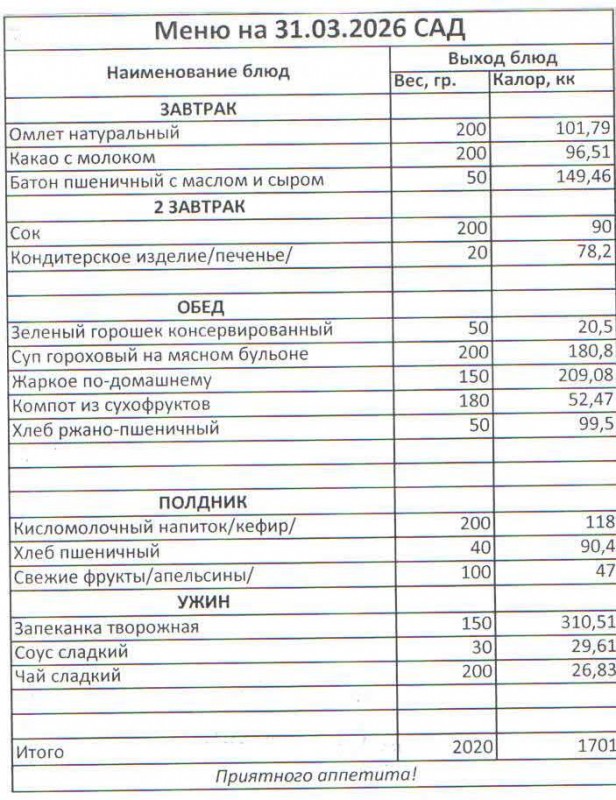 Меню на 31.03.2026 САД

| Наименование блюд | Выход блюд | |
|---|---|---|
| | Вес, гр. | Калор, кк |
| ЗАВТРАК | | |
| Омлет натуральный | 200 | 101,79 |
| Какао с молоком | 200 | 96,51 |
| Батон пшеничный с маслом и сыром | 50 | 149,46 |
| 2 ЗАВТРАК | | |
| Сок | 200 | 90 |
| Кондитерское изделие/печенье/ | 20 | 78,2 |
| | | |
| ОБЕД | | |
| Зеленый горошек консервированный | 50 | 20,5 |
| Суп гороховый на мясном бульоне | 200 | 180,8 |
| Жаркое по-домашнему | 150 | 209,08 |
| Компот из сухофруктов | 180 | 52,47 |
| Хлеб ржано-пшеничный | 50 | 99,5 |
| | | |
| | | |
| ПОЛДНИК | | |
| Кисломолочный напиток/кефир/ | 200 | 118 |
| Хлеб пшеничный | 40 | 90,4 |
| Свежие фрукты/апельсины/ | 100 | 47 |
| УЖИН | | |
| Запеканка творожная | 150 | 310,51 |
| Соус сладкий | 30 | 29,61 |
| Чай сладкий | 200 | 26,83 |
| | | |
| | | |
| Итого | 2020 | 1701 |

Приятного аппетита!